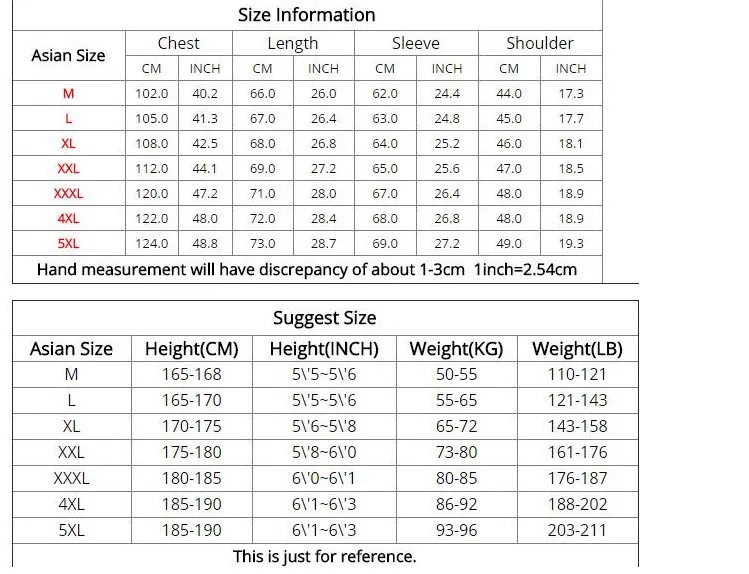 Size Information

| Asian Size | Chest CM | Chest INCH | Length CM | Length INCH | Sleeve CM | Sleeve INCH | Shoulder CM | Shoulder INCH |
|---|---|---|---|---|---|---|---|---|
| M | 102.0 | 40.2 | 66.0 | 26.0 | 62.0 | 24.4 | 44.0 | 17.3 |
| L | 105.0 | 41.3 | 67.0 | 26.4 | 63.0 | 24.8 | 45.0 | 17.7 |
| XL | 108.0 | 42.5 | 68.0 | 26.8 | 64.0 | 25.2 | 46.0 | 18.1 |
| XXL | 112.0 | 44.1 | 69.0 | 27.2 | 65.0 | 25.6 | 47.0 | 18.5 |
| XXXL | 120.0 | 47.2 | 71.0 | 28.0 | 67.0 | 26.4 | 48.0 | 18.9 |
| 4XL | 122.0 | 48.0 | 72.0 | 28.4 | 68.0 | 26.8 | 48.0 | 18.9 |
| 5XL | 124.0 | 48.8 | 73.0 | 28.7 | 69.0 | 27.2 | 49.0 | 19.3 |

Hand measurement will have discrepancy of about 1-3cm 1inch=2.54cm

Suggest Size

| Asian Size | Height(CM) | Height(INCH) | Weight(KG) | Weight(LB) |
|---|---|---|---|---|
| M | 165-168 | 5\'5~5\'6 | 50-55 | 110-121 |
| L | 165-170 | 5\'5~5\'6 | 55-65 | 121-143 |
| XL | 170-175 | 5\'6~5\'8 | 65-72 | 143-158 |
| XXL | 175-180 | 5\'8~6\'0 | 73-80 | 161-176 |
| XXXL | 180-185 | 6\'0~6\'1 | 80-85 | 176-187 |
| 4XL | 185-190 | 6\'1~6\'3 | 86-92 | 188-202 |
| 5XL | 185-190 | 6\'1~6\'3 | 93-96 | 203-211 |

This is just for reference.